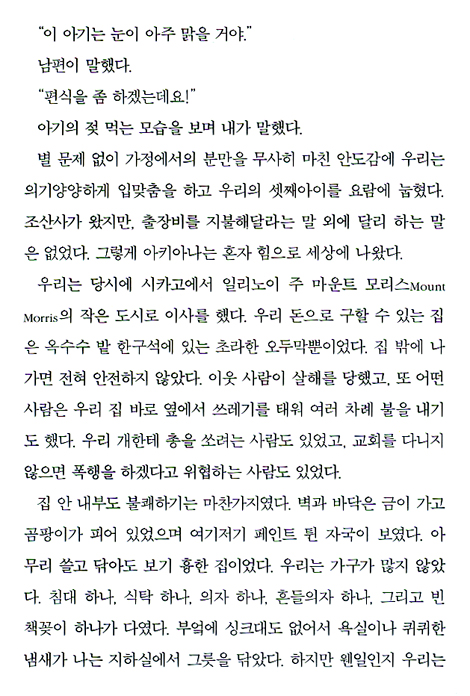 "이 아기는 눈이 아주 맑을 거야."

남편이 말했다.

"편식을 좀 하겠는데요!"

아기의 젖 먹는 모습을 보며 내가 말했다.

별 문제 없이 가정에서의 분만을 무사히 마친 안도감에 우리는 의기양양하게 입맞춤을 하고 우리의 셋째아이를 요람에 눕혔다. 조산사가 왔지만, 출장비를 지불해달라는 말 외에 달리 하는 말은 없었다. 그렇게 아키아나는 혼자 힘으로 세상에 나왔다.

우리는 당시에 시카고에서 일리노이 주 마운트 모리스Mount Morris의 작은 도시로 이사를 했다. 우리 돈으로 구할 수 있는 집은 옥수수 밭 한구석에 있는 초라한 오두막뿐이었다. 집 밖에 나가면 전혀 안전하지 않았다. 이웃 사람이 살해를 당했고, 또 어떤 사람은 우리 집 바로 옆에서 쓰레기를 태워 여러 차례 불을 내기도 했다. 우리 개한테 총을 쏘려는 사람도 있었고, 교회를 다니지 않으면 폭행을 하겠다고 위협하는 사람도 있었다.

집 안 내부도 불쾌하기는 마찬가지였다. 벽과 바닥은 금이 가고 곰팡이가 피어 있었으며 여기저기 페인트 튄 자국이 보였다. 아무리 쓸고 닦아도 보기 흉한 집이었다. 우리는 가구가 많지 않았다. 침대 하나, 식탁 하나, 의자 하나, 흔들의자 하나, 그리고 빈 책꽂이 하나가 다였다. 부엌에 싱크대도 없어서 욕실이나 퀴퀴한 냄새가 나는 지하실에서 그릇을 닦았다. 하지만 웬일인지 우리는